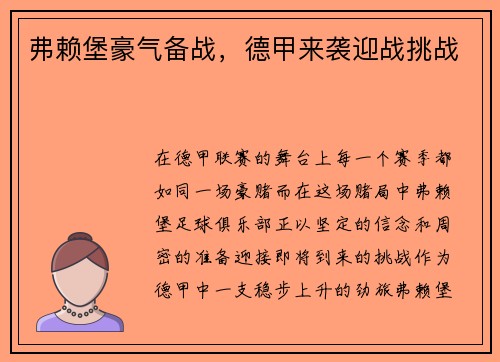 弗赖堡豪气备战，德甲来袭迎战挑战

在德甲联赛的舞台上每一个赛季都如同一场豪赌而在这场赌局中弗赖堡足球俱乐部正以坚定的信念和周密的准备迎接即将到来的挑战作为德甲中一支稳步上升的劲旅弗赖堡